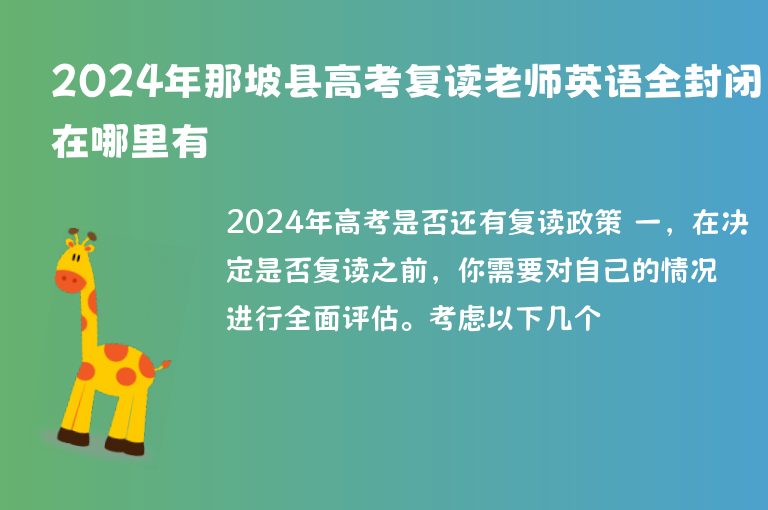 2024年那坡县高考复读老师英语全封闭在哪里有

2024年高考是否还有复读政策 一，在决定是否复读之前，你需要对自己的情况进行全面评估。考虑以下几个